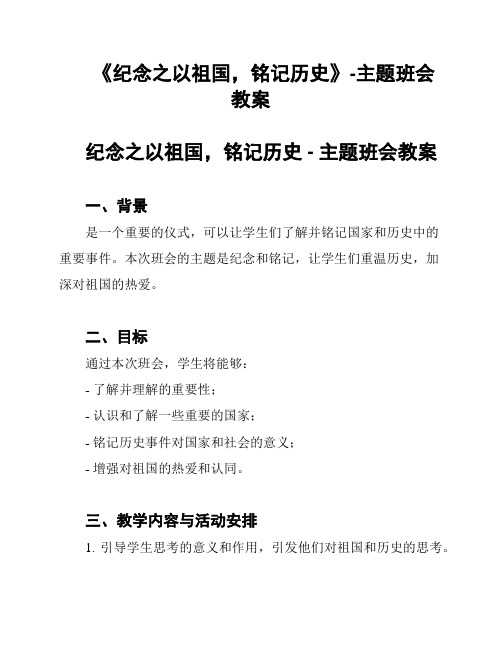 《纪念之以祖国，铭记历史》-主题班会教案

纪念之以祖国，铭记历史 - 主题班会教案

一、背景

是一个重要的仪式，可以让学生们了解并铭记国家和历史中的重要事件。本次班会的主题是纪念和铭记，让学生们重温历史，加深对祖国的热爱。

二、目标

通过本次班会，学生将能够：

- 了解并理解的重要性；

- 认识和了解一些重要的国家；

- 铭记历史事件对国家和社会的意义；

- 增强对祖国的热爱和认同。

三、教学内容与活动安排

1. 引导学生思考的意义和作用，引发他们对祖国和历史的思考。